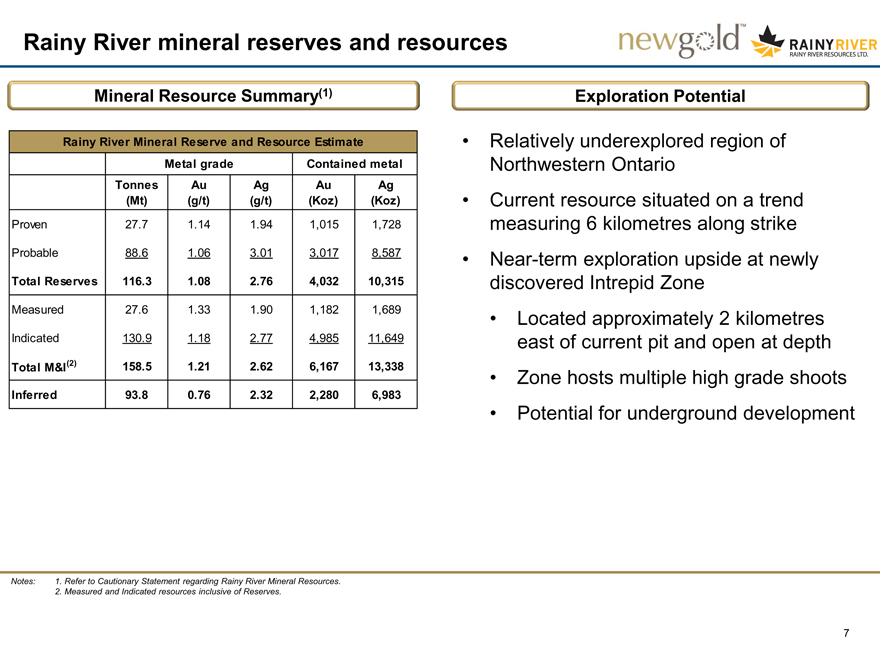 Rainy River mineral reserves and resources

newgold™ RAINY RIVER RAINY RIVER RESOURCES LTD.

Mineral Resource Summary$^{(1)}$

Rainy River Mineral Reserve and Resource Estimate

| | Metal grade | | | Contained metal | |
|---|---|---|---|---|---|
| | Tonnes (Mt) | Au (g/t) | Ag (g/t) | Au (Koz) | Ag (Koz) |
| Proven | 27.7 | 1.14 | 1.94 | 1,015 | 1,728 |
| Probable | 88.6 | 1.06 | 3.01 | 3,017 | 8,587 |
| Total Reserves | 116.3 | 1.08 | 2.76 | 4,032 | 10,315 |
| Measured | 27.6 | 1.33 | 1.90 | 1,182 | 1,689 |
| Indicated | 130.9 | 1.18 | 2.77 | 4,985 | 11,649 |
| Total M&I$^{(2)}$ | 158.5 | 1.21 | 2.62 | 6,167 | 13,338 |
| Inferred | 93.8 | 0.76 | 2.32 | 2,280 | 6,983 |

Exploration Potential

• Relatively underexplored region of Northwestern Ontario

• Current resource situated on a trend measuring 6 kilometres along strike

• Near-term exploration upside at newly discovered Intrepid Zone

• Located approximately 2 kilometres east of current pit and open at depth

• Zone hosts multiple high grade shoots

• Potential for underground development

Notes: 1. Refer to Cautionary Statement regarding Rainy River Mineral Resources.
2. Measured and Indicated resources inclusive of Reserves.

7